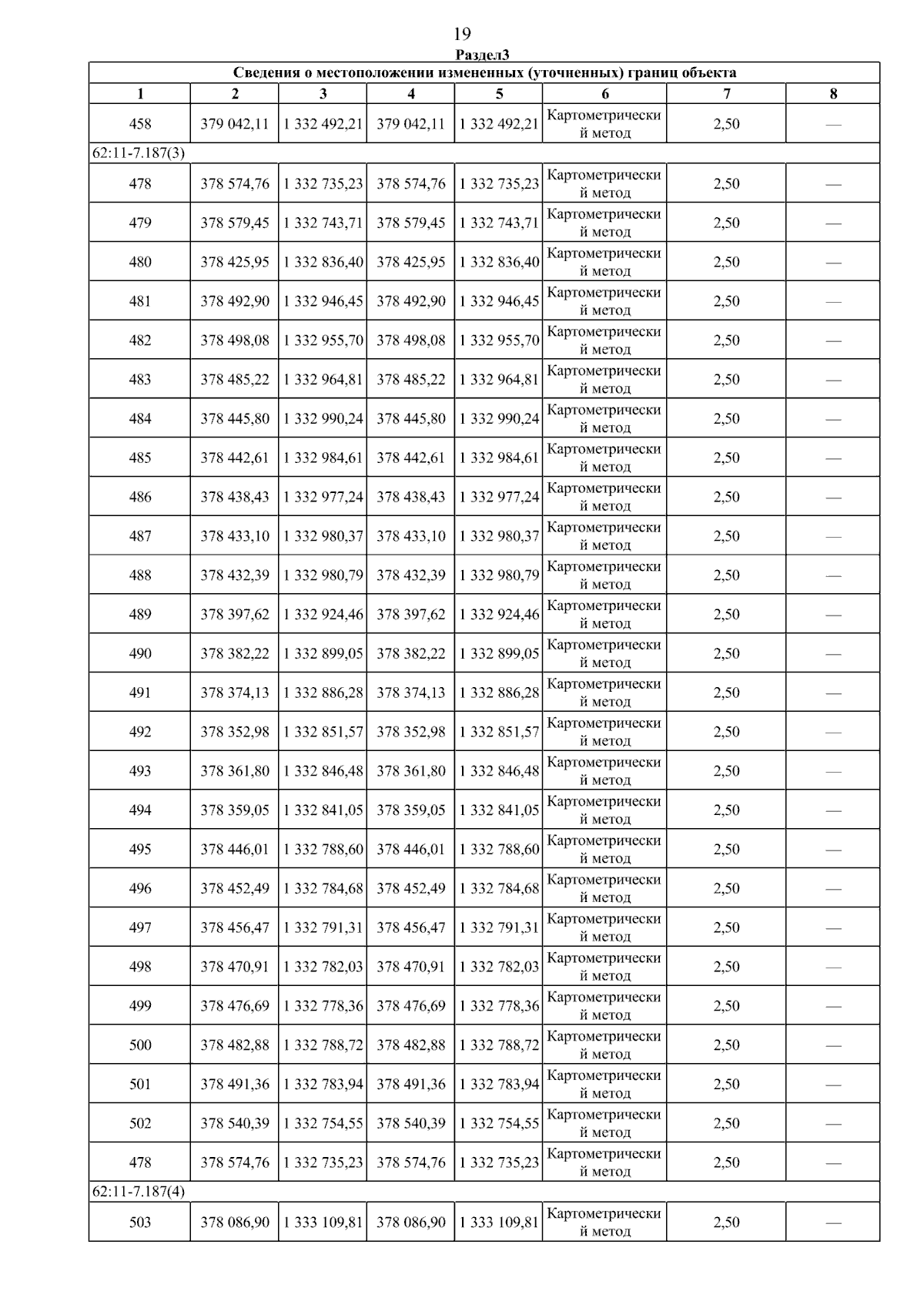 19

Раздел3

Сведения о местоположении измененных (уточненных) границ объекта

| 1 | 2 | 3 | 4 | 5 | 6 | 7 | 8 |
|---|---|---|---|---|---|---|---|
| 458 | 379 042,11 | 1 332 492,21 | 379 042,11 | 1 332 492,21 | Картометрический метод | 2,50 | — |
| 62:11-7.187(3) | | | | | | | |
| 478 | 378 574,76 | 1 332 735,23 | 378 574,76 | 1 332 735,23 | Картометрический метод | 2,50 | — |
| 479 | 378 579,45 | 1 332 743,71 | 378 579,45 | 1 332 743,71 | Картометрический метод | 2,50 | — |
| 480 | 378 425,95 | 1 332 836,40 | 378 425,95 | 1 332 836,40 | Картометрический метод | 2,50 | — |
| 481 | 378 492,90 | 1 332 946,45 | 378 492,90 | 1 332 946,45 | Картометрический метод | 2,50 | — |
| 482 | 378 498,08 | 1 332 955,70 | 378 498,08 | 1 332 955,70 | Картометрический метод | 2,50 | — |
| 483 | 378 485,22 | 1 332 964,81 | 378 485,22 | 1 332 964,81 | Картометрический метод | 2,50 | — |
| 484 | 378 445,80 | 1 332 990,24 | 378 445,80 | 1 332 990,24 | Картометрический метод | 2,50 | — |
| 485 | 378 442,61 | 1 332 984,61 | 378 442,61 | 1 332 984,61 | Картометрический метод | 2,50 | — |
| 486 | 378 438,43 | 1 332 977,24 | 378 438,43 | 1 332 977,24 | Картометрический метод | 2,50 | — |
| 487 | 378 433,10 | 1 332 980,37 | 378 433,10 | 1 332 980,37 | Картометрический метод | 2,50 | — |
| 488 | 378 432,39 | 1 332 980,79 | 378 432,39 | 1 332 980,79 | Картометрический метод | 2,50 | — |
| 489 | 378 397,62 | 1 332 924,46 | 378 397,62 | 1 332 924,46 | Картометрический метод | 2,50 | — |
| 490 | 378 382,22 | 1 332 899,05 | 378 382,22 | 1 332 899,05 | Картометрический метод | 2,50 | — |
| 491 | 378 374,13 | 1 332 886,28 | 378 374,13 | 1 332 886,28 | Картометрический метод | 2,50 | — |
| 492 | 378 352,98 | 1 332 851,57 | 378 352,98 | 1 332 851,57 | Картометрический метод | 2,50 | — |
| 493 | 378 361,80 | 1 332 846,48 | 378 361,80 | 1 332 846,48 | Картометрический метод | 2,50 | — |
| 494 | 378 359,05 | 1 332 841,05 | 378 359,05 | 1 332 841,05 | Картометрический метод | 2,50 | — |
| 495 | 378 446,01 | 1 332 788,60 | 378 446,01 | 1 332 788,60 | Картометрический метод | 2,50 | — |
| 496 | 378 452,49 | 1 332 784,68 | 378 452,49 | 1 332 784,68 | Картометрический метод | 2,50 | — |
| 497 | 378 456,47 | 1 332 791,31 | 378 456,47 | 1 332 791,31 | Картометрический метод | 2,50 | — |
| 498 | 378 470,91 | 1 332 782,03 | 378 470,91 | 1 332 782,03 | Картометрический метод | 2,50 | — |
| 499 | 378 476,69 | 1 332 778,36 | 378 476,69 | 1 332 778,36 | Картометрический метод | 2,50 | — |
| 500 | 378 482,88 | 1 332 788,72 | 378 482,88 | 1 332 788,72 | Картометрический метод | 2,50 | — |
| 501 | 378 491,36 | 1 332 783,94 | 378 491,36 | 1 332 783,94 | Картометрический метод | 2,50 | — |
| 502 | 378 540,39 | 1 332 754,55 | 378 540,39 | 1 332 754,55 | Картометрический метод | 2,50 | — |
| 478 | 378 574,76 | 1 332 735,23 | 378 574,76 | 1 332 735,23 | Картометрический метод | 2,50 | — |
| 62:11-7.187(4) | | | | | | | |
| 503 | 378 086,90 | 1 333 109,81 | 378 086,90 | 1 333 109,81 | Картометрический метод | 2,50 | — |